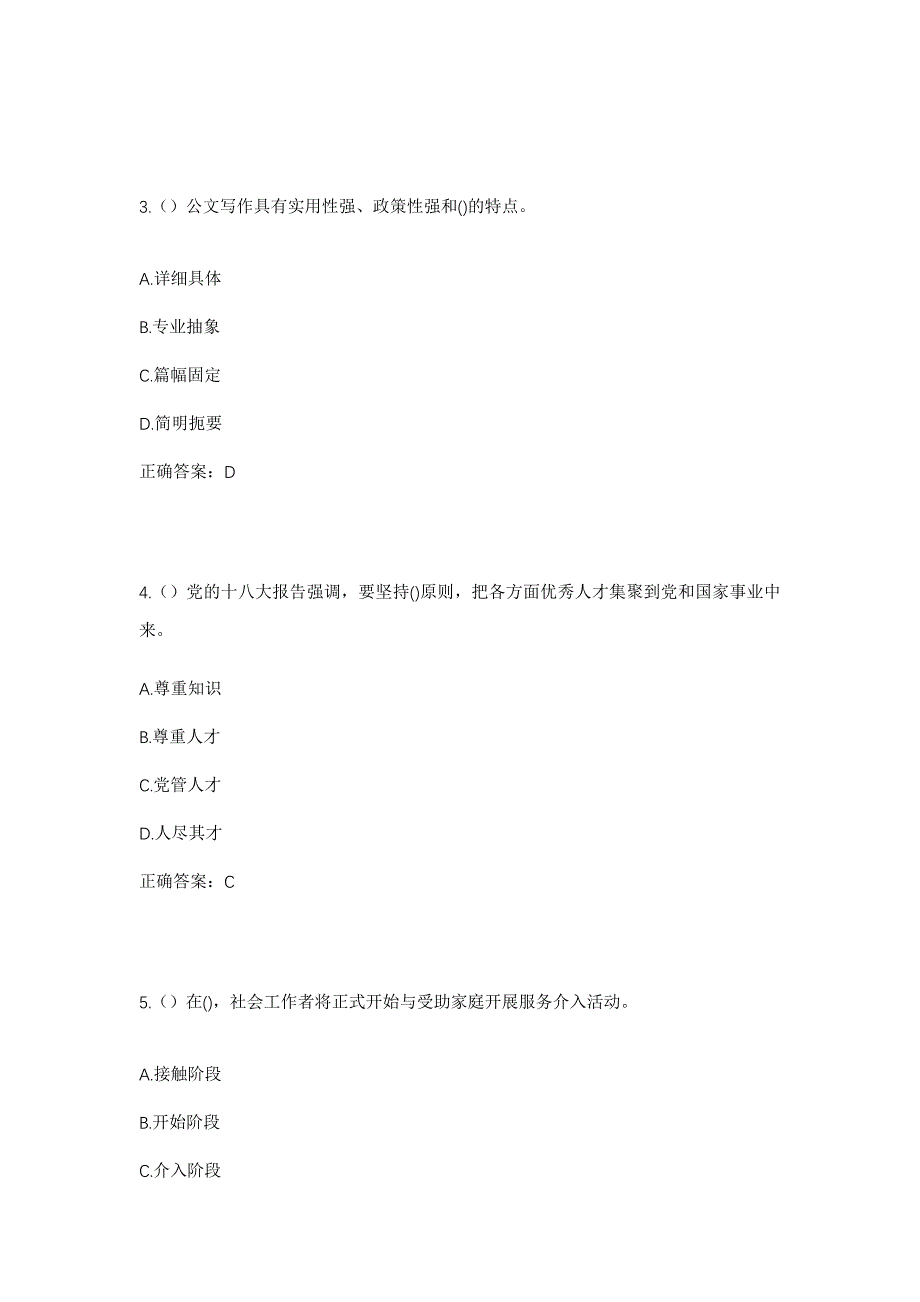 3.（）公文写作具有实用性强、政策性强和()的特点。

A.详细具体

B.专业抽象

C.篇幅固定

D.简明扼要

正确答案：D

4.（）党的十八大报告强调，要坚持()原则，把各方面优秀人才集聚到党和国家事业中来。

A.尊重知识

B.尊重人才

C.党管人才

D.人尽其才

正确答案：C

5.（）在()，社会工作者将正式开始与受助家庭开展服务介入活动。

A.接触阶段

B.开始阶段

C.介入阶段